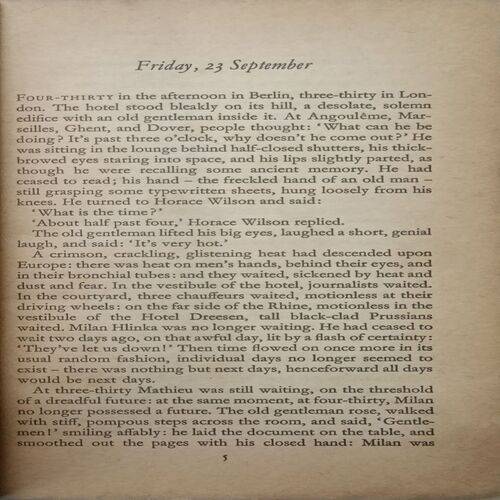 Friday, 23 September

FOUR-THIRTY in the afternoon in Berlin, three-thirty in London. The hotel stood bleakly on its hill, a desolate, solemn edifice with an old gentleman inside it. At Angoulême, Marseilles, Ghent, and Dover, people thought: 'What can he be doing? It's past three o'clock, why doesn't he come out?' He was sitting in the lounge behind half-closed shutters, his thick-browed eyes staring into space, and his lips slightly parted, as though he were recalling some ancient memory. He had ceased to read; his hand – the freckled hand of an old man – still grasping some typewritten sheets, hung loosely from his knees. He turned to Horace Wilson and said:

'What is the time?'

'About half past four,' Horace Wilson replied.

The old gentleman lifted his big eyes, laughed a short, genial laugh, and said: 'It's very hot.'

A crimson, crackling, glistening heat had descended upon Europe: there was heat on men's hands, behind their eyes, and in their bronchial tubes: and they waited, sickened by heat and dust and fear. In the vestibule of the hotel, journalists waited. In the courtyard, three chauffeurs waited, motionless at their driving wheels: on the far side of the Rhine, motionless in the vestibule of the Hotel Dreesen, tall black-clad Prussians waited. Milan Hlinka was no longer waiting. He had ceased to wait two days ago, on that awful day, lit by a flash of certainty: 'They've let us down!' Then time flowed on once more in its usual random fashion, individual days no longer seemed to exist – there was nothing but next days, henceforward all days would be next days.

At three-thirty Mathieu was still waiting, on the threshold of a dreadful future: at the same moment, at four-thirty, Milan no longer possessed a future. The old gentleman rose, walked with stiff, pompous steps across the room, and said, 'Gentlemen!' smiling affably: he laid the document on the table, and smoothed out the pages with his closed hand: Milan was

5